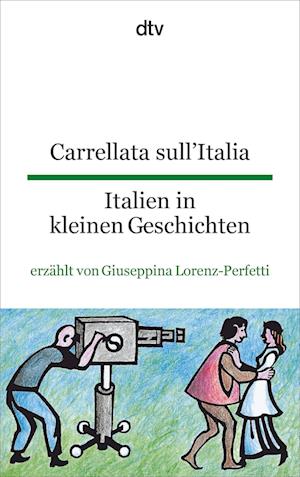 dtv

Carrellata sull'Italia

Italien in kleinen Geschichten

erzählt von Giuseppina Lorenz-Perfetti